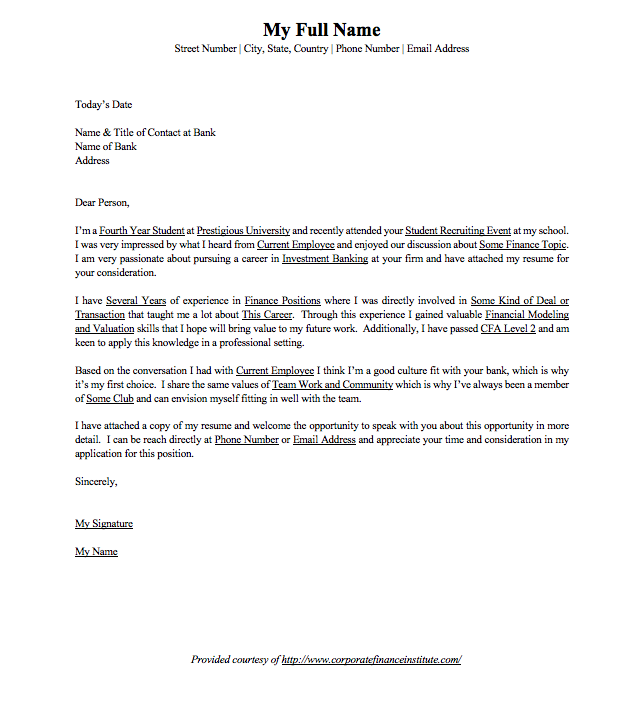 My Full Name

Street Number | City, State, Country | Phone Number | Email Address

Today's Date

Name & Title of Contact at Bank
Name of Bank
Address

Dear Person,

I'm a Fourth Year Student at Prestigious University and recently attended your Student Recruiting Event at my school. I was very impressed by what I heard from Current Employee and enjoyed our discussion about Some Finance Topic. I am very passionate about pursuing a career in Investment Banking at your firm and have attached my resume for your consideration.

I have Several Years of experience in Finance Positions where I was directly involved in Some Kind of Deal or Transaction that taught me a lot about This Career. Through this experience I gained valuable Financial Modeling and Valuation skills that I hope will bring value to my future work. Additionally, I have passed CFA Level 2 and am keen to apply this knowledge in a professional setting.

Based on the conversation I had with Current Employee I think I'm a good culture fit with your bank, which is why it's my first choice. I share the same values of Team Work and Community which is why I've always been a member of Some Club and can envision myself fitting in well with the team.

I have attached a copy of my resume and welcome the opportunity to speak with you about this opportunity in more detail. I can be reach directly at Phone Number or Email Address and appreciate your time and consideration in my application for this position.

Sincerely,

My Signature

My Name

Provided courtesy of http://www.corporatefinanceinstitute.com/